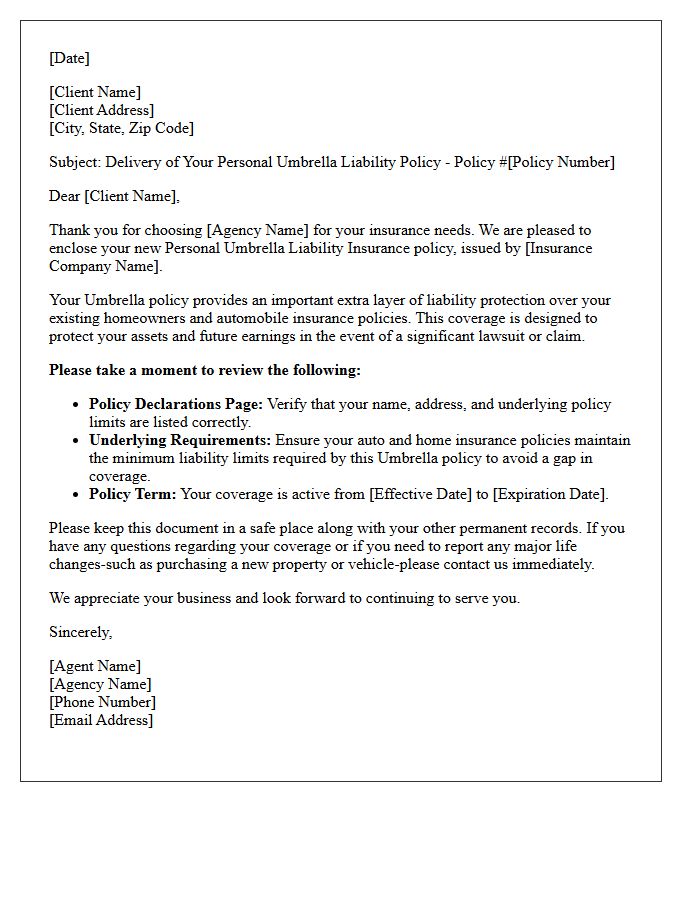 [Date]

[Client Name]
[Client Address]
[City, State, Zip Code]

Subject: Delivery of Your Personal Umbrella Liability Policy - Policy #[Policy Number]

Dear [Client Name],

Thank you for choosing [Agency Name] for your insurance needs. We are pleased to enclose your new Personal Umbrella Liability Insurance policy, issued by [Insurance Company Name].

Your Umbrella policy provides an important extra layer of liability protection over your existing homeowners and automobile insurance policies. This coverage is designed to protect your assets and future earnings in the event of a significant lawsuit or claim.

Please take a moment to review the following:

• Policy Declarations Page: Verify that your name, address, and underlying policy limits are listed correctly.
• Underlying Requirements: Ensure your auto and home insurance policies maintain the minimum liability limits required by this Umbrella policy to avoid a gap in coverage.
• Policy Term: Your coverage is active from [Effective Date] to [Expiration Date].

Please keep this document in a safe place along with your other permanent records. If you have any questions regarding your coverage or if you need to report any major life changes-such as purchasing a new property or vehicle-please contact us immediately.

We appreciate your business and look forward to continuing to serve you.

Sincerely,

[Agent Name]
[Agency Name]
[Phone Number]
[Email Address]